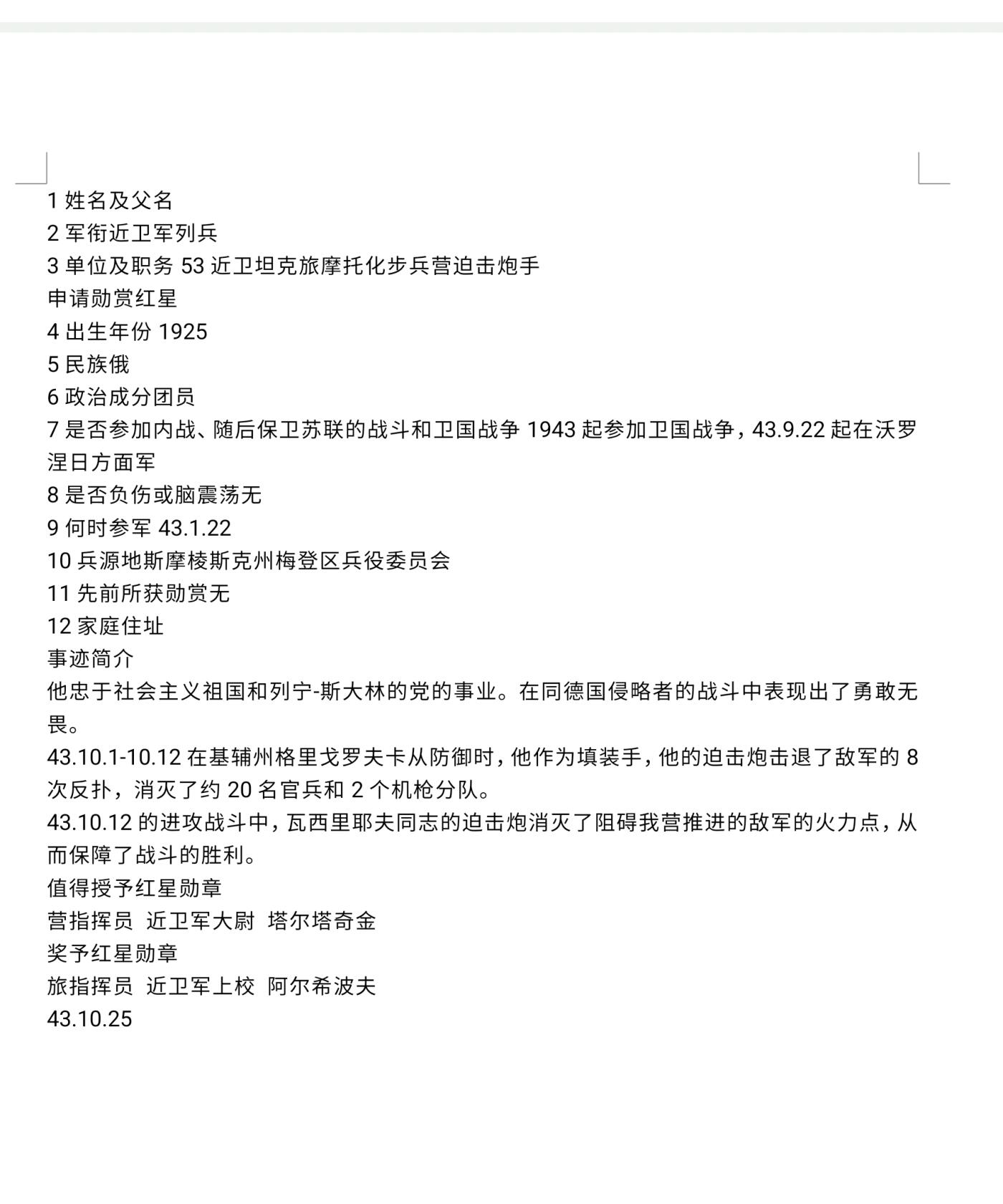 1 姓名及父名
2 军衔近卫军列兵
3 单位及职务 53 近卫坦克旅摩托化步兵营迫击炮手
申请勋赏红星
4 出生年份 1925
5 民族俄
6 政治成分团员
7 是否参加内战、随后保卫苏联的战斗和卫国战争 1943 起参加卫国战争，43.9.22 起在沃罗涅日方面军
8 是否负伤或脑震荡无
9 何时参军 43.1.22
10 兵源地斯摩棱斯克州梅登区兵役委员会
11 先前所获勋赏无
12 家庭住址
事迹简介
他忠于社会主义祖国和列宁-斯大林的党的事业。在同德国侵略者的战斗中表现出了勇敢无畏。
43.10.1-10.12 在基辅州格里戈罗夫卡从防御时，他作为填装手，他的迫击炮击退了敌军的 8 次反扑，消灭了约 20 名官兵和 2 个机枪分队。
43.10.12 的进攻战斗中，瓦西里耶夫同志的迫击炮消灭了阻碍我营推进的敌军的火力点，从而保障了战斗的胜利。
值得授予红星勋章
营指挥员 近卫军大尉 塔尔塔奇金
奖予红星勋章
旅指挥员 近卫军上校 阿尔希波夫
43.10.25